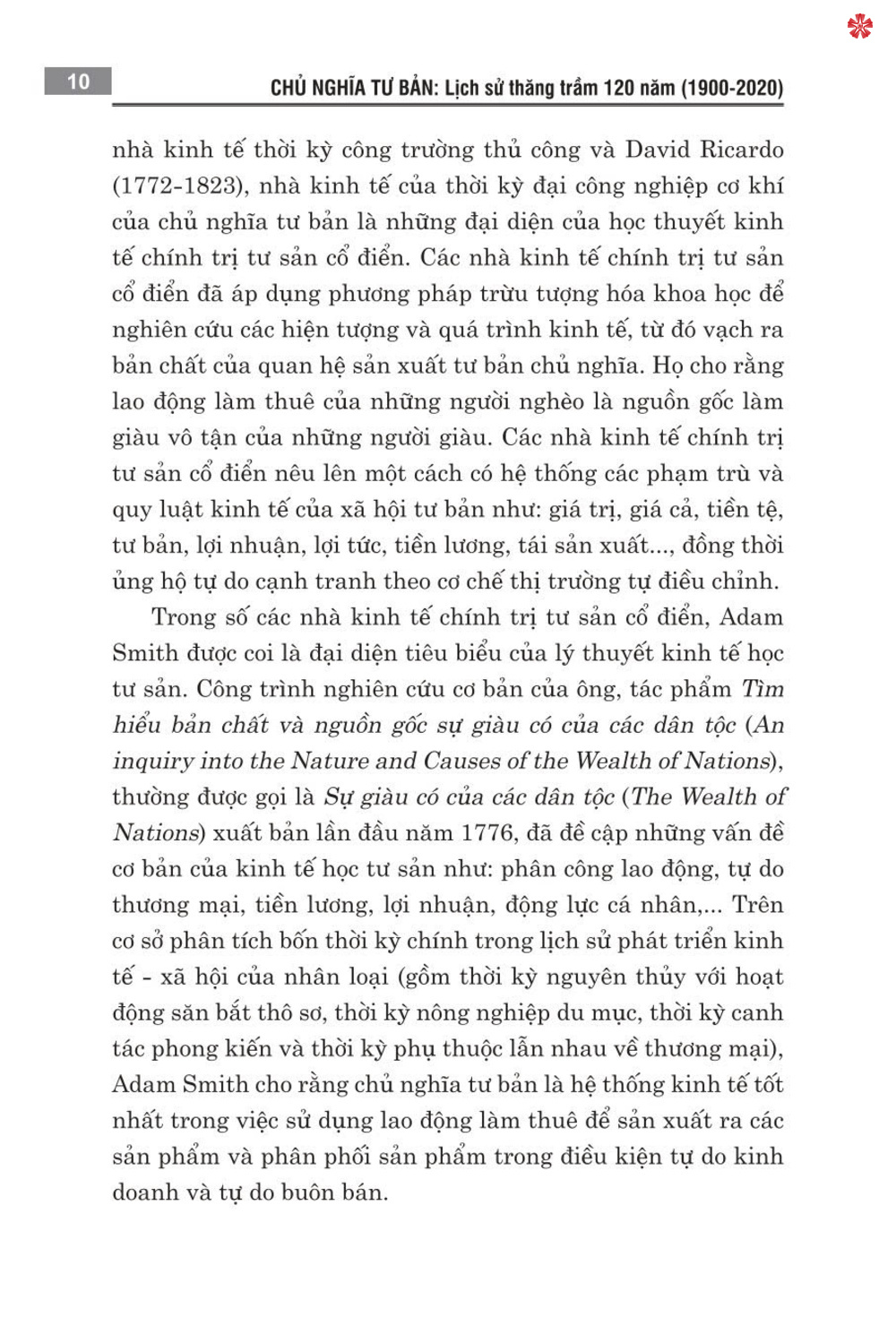 10

CHỦ NGHĨA TƯ BẢN: Lịch sử thăng trầm 120 năm (1900-2020)

nhà kinh tế thời kỳ công trường thủ công và David Ricardo (1772-1823), nhà kinh tế của thời kỳ đại công nghiệp cơ khí của chủ nghĩa tư bản là những đại diện của học thuyết kinh tế chính trị tư sản cổ điển. Các nhà kinh tế chính trị tư sản cổ điển đã áp dụng phương pháp trừu tượng hóa khoa học để nghiên cứu các hiện tượng và quá trình kinh tế, từ đó vạch ra bản chất của quan hệ sản xuất tư bản chủ nghĩa. Họ cho rằng lao động làm thuê của những người nghèo là nguồn gốc làm giàu vô tận của những người giàu. Các nhà kinh tế chính trị tư sản cổ điển nêu lên một cách có hệ thống các phạm trù và quy luật kinh tế của xã hội tư bản như: giá trị, giá cả, tiền tệ, tư bản, lợi nhuận, lợi tức, tiền lương, tái sản xuất..., đồng thời ủng hộ tự do cạnh tranh theo cơ chế thị trường tự điều chỉnh.

Trong số các nhà kinh tế chính trị tư sản cổ điển, Adam Smith được coi là đại diện tiêu biểu của lý thuyết kinh tế học tư sản. Công trình nghiên cứu cơ bản của ông, tác phẩm Tìm hiểu bản chất và nguồn gốc sự giàu có của các dân tộc (An inquiry into the Nature and Causes of the Wealth of Nations), thường được gọi là Sự giàu có của các dân tộc (The Wealth of Nations) xuất bản lần đầu năm 1776, đã đề cập những vấn đề cơ bản của kinh tế học tư sản như: phân công lao động, tự do thương mại, tiền lương, lợi nhuận, động lực cá nhân,... Trên cơ sở phân tích bốn thời kỳ chính trong lịch sử phát triển kinh tế - xã hội của nhân loại (gồm thời kỳ nguyên thủy với hoạt động săn bắt thô sơ, thời kỳ nông nghiệp du mục, thời kỳ canh tác phong kiến và thời kỳ phụ thuộc lẫn nhau về thương mại), Adam Smith cho rằng chủ nghĩa tư bản là hệ thống kinh tế tốt nhất trong việc sử dụng lao động làm thuê để sản xuất ra các sản phẩm và phân phối sản phẩm trong điều kiện tự do kinh doanh và tự do buôn bán.